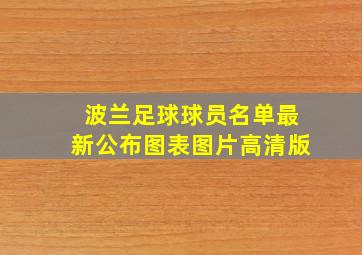 波兰足球球员名单最新公布图表图片高清版